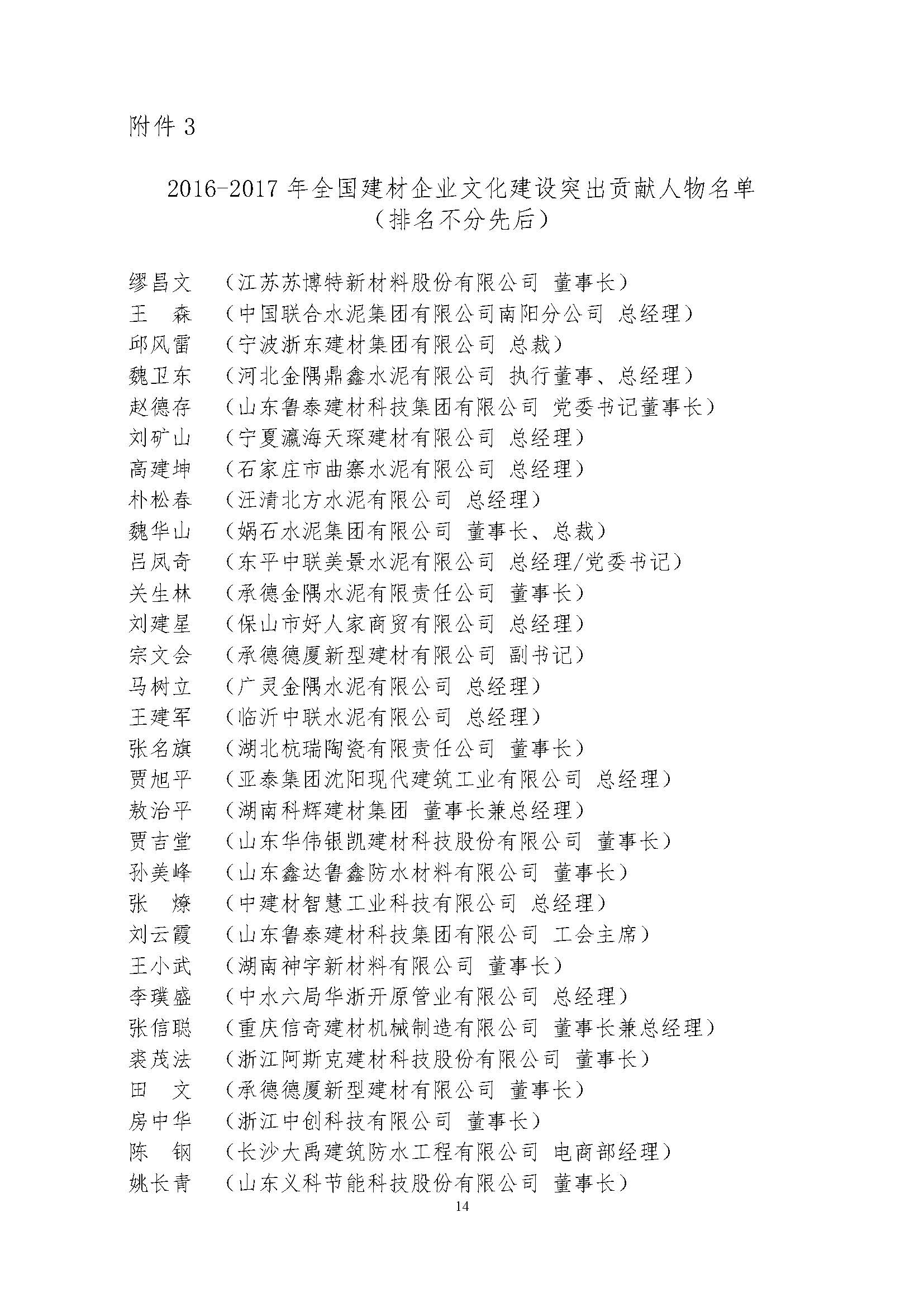 附件 3

2016-2017 年全国建材企业文化建设突出贡献人物名单
（排名不分先后）

缪昌文 （江苏苏博特新材料股份有限公司 董事长）
王 森 （中国联合水泥集团有限公司南阳分公司 总经理）
邱风雷 （宁波浙东建材集团有限公司 总裁）
魏卫东 （河北金隅鼎鑫水泥有限公司 执行董事、总经理）
赵德存 （山东鲁泰建材科技集团有限公司 党委书记董事长）
刘矿山 （宁夏瀛海天琛建材有限公司 总经理）
高建坤 （石家庄市曲寨水泥有限公司 总经理）
朴松春 （汪清北方水泥有限公司 总经理）
魏华山 （娲石水泥集团有限公司 董事长、总裁）
吕凤奇 （东平中联美景水泥有限公司 总经理/党委书记）
关生林 （承德金隅水泥有限责任公司 董事长）
刘建星 （保山市好人家商贸有限公司 总经理）
宗文会 （承德德厦新型建材有限公司 副书记）
马树立 （广灵金隅水泥有限公司 总经理）
王建军 （临沂中联水泥有限公司 总经理）
张名旗 （湖北杭瑞陶瓷有限责任公司 董事长）
贾旭平 （亚泰集团沈阳现代建筑工业有限公司 总经理）
敖治平 （湖南科辉建材集团 董事长兼总经理）
贾吉堂 （山东华伟银凯建材科技股份有限公司 董事长）
孙美峰 （山东鑫达鲁鑫防水材料有限公司 董事长）
张 燎 （中建材智慧工业科技有限公司 总经理）
刘云霞 （山东鲁泰建材科技集团有限公司 工会主席）
王小武 （湖南神宇新材料有限公司 董事长）
李璞盛 （中水六局华浙开原管业有限公司 总经理）
张信聪 （重庆信奇建材机械制造有限公司 董事长兼总经理）
裘茂法 （浙江阿斯克建材科技股份有限公司 董事长）
田 文 （承德德厦新型建材有限公司 董事长）
房中华 （浙江中创科技有限公司 董事长）
陈 钢 （长沙大禹建筑防水工程有限公司 电商部经理）
姚长青 （山东义科节能科技股份有限公司 董事长）

14